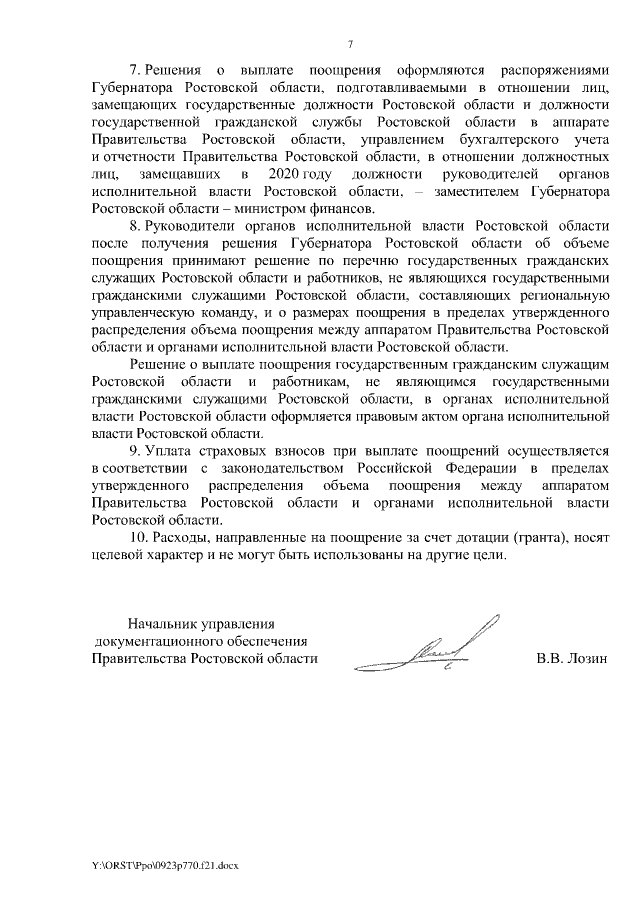 7

7. Решения о выплате поощрения оформляются распоряжениями Губернатора Ростовской области, подготавливаемыми в отношении лиц, замещающих государственные должности Ростовской области и должности государственной гражданской службы Ростовской области в аппарате Правительства Ростовской области, управлением бухгалтерского учета и отчетности Правительства Ростовской области, в отношении должностных лиц, замещавших в 2020 году должности руководителей органов исполнительной власти Ростовской области, – заместителем Губернатора Ростовской области – министром финансов.

8. Руководители органов исполнительной власти Ростовской области после получения решения Губернатора Ростовской области об объеме поощрения принимают решение по перечню государственных гражданских служащих Ростовской области и работников, не являющихся государственными гражданскими служащими Ростовской области, составляющих региональную управленческую команду, и о размерах поощрения в пределах утвержденного распределения объема поощрения между аппаратом Правительства Ростовской области и органами исполнительной власти Ростовской области.

Решение о выплате поощрения государственным гражданским служащим Ростовской области и работникам, не являющимся государственными гражданскими служащими Ростовской области, в органах исполнительной власти Ростовской области оформляется правовым актом органа исполнительной власти Ростовской области.

9. Уплата страховых взносов при выплате поощрений осуществляется в соответствии с законодательством Российской Федерации в пределах утвержденного распределения объема поощрения между аппаратом Правительства Ростовской области и органами исполнительной власти Ростовской области.

10. Расходы, направленные на поощрение за счет дотации (гранта), носят целевой характер и не могут быть использованы на другие цели.

Начальник управления
документационного обеспечения
Правительства Ростовской области

В.В. Лозин

Y:\ORST\Ppo\0923p770.f21.docx